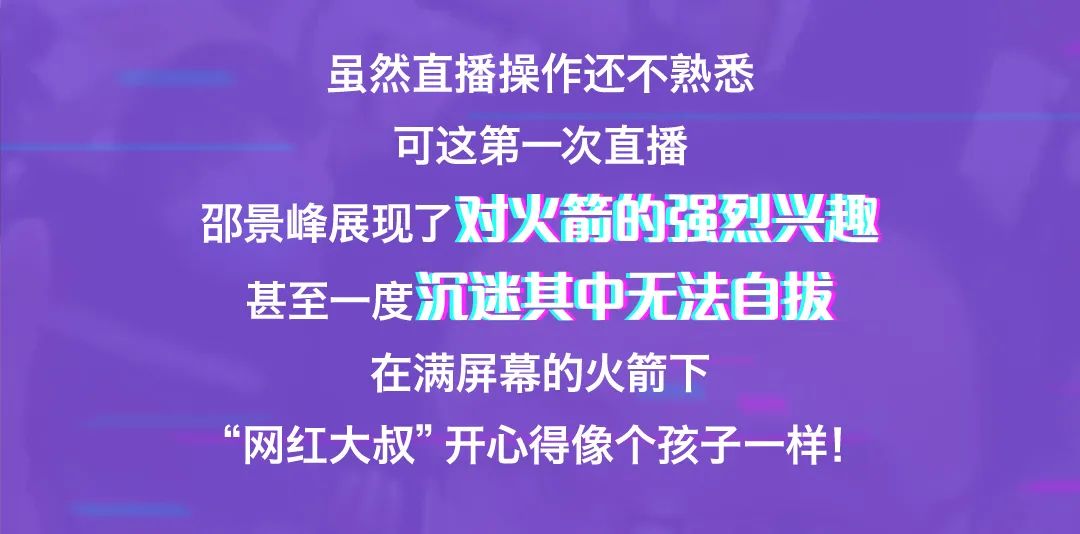 虽然直播操作还不熟悉
可这第一次直播
邵景峰展现了对火箭的强烈兴趣
甚至一度沉迷其中无法自拔
在满屏幕的火箭下
“网红大叔”开心得像个孩子一样!